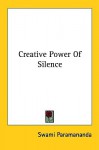 Creative Power Of Silence

Swami Paramananda